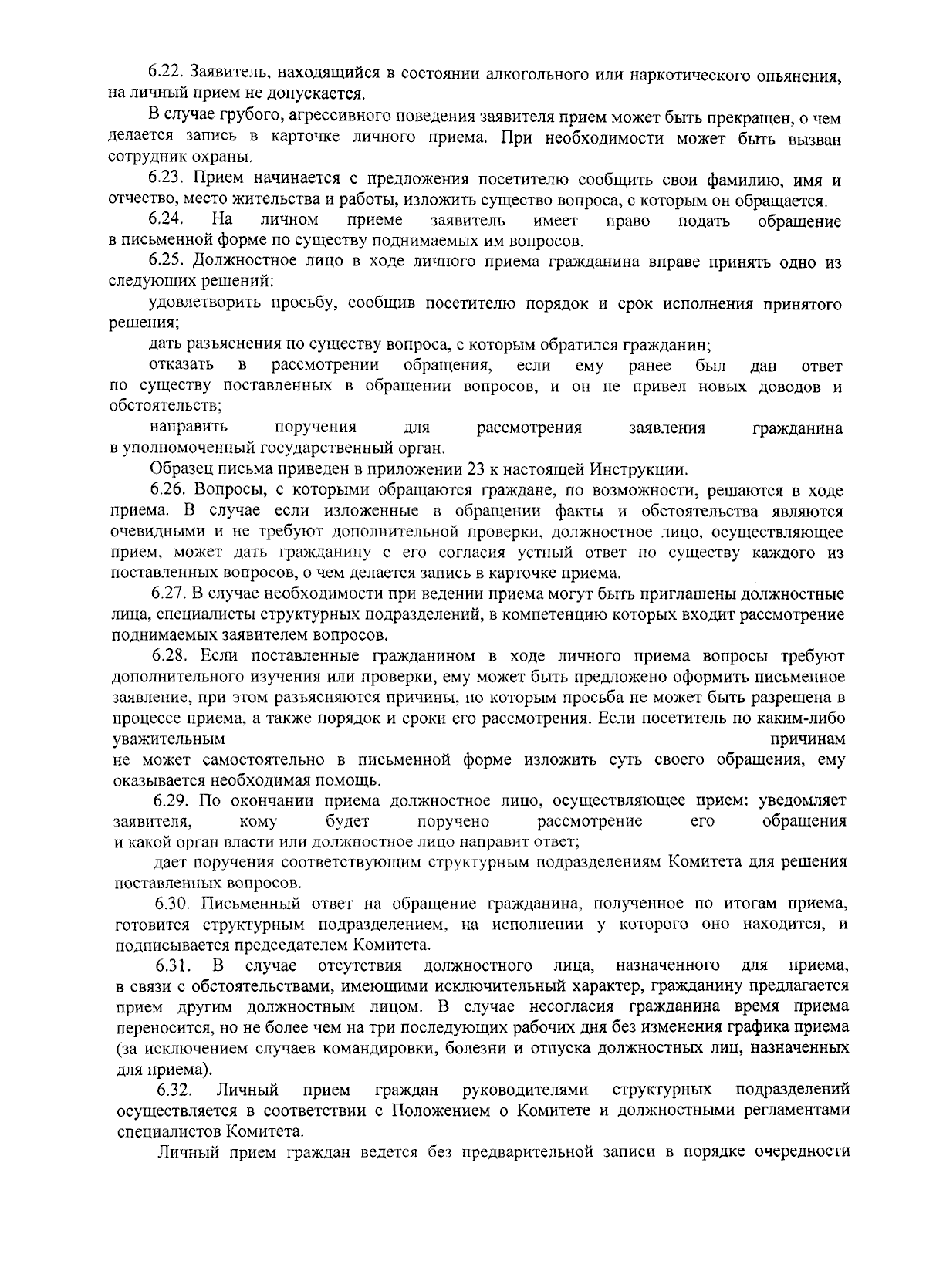 6.22. Заявитель, находящийся в состоянии алкогольного или наркотического опьянения, на личный прием не допускается.

В случае грубого, агрессивного поведения заявителя прием может быть прекращен, о чем делается запись в карточке личного приема. При необходимости может быть вызван сотрудник охраны.

6.23. Прием начинается с предложения посетителю сообщить свои фамилию, имя и отчество, место жительства и работы, изложить существо вопроса, с которым он обращается.

6.24. На личном приеме заявитель имеет право подать обращение в письменной форме по существу поднимаемых им вопросов.

6.25. Должностное лицо в ходе личного приема гражданина вправе принять одно из следующих решений:

удовлетворить просьбу, сообщив посетителю порядок и срок исполнения принятого решения;

дать разъяснения по существу вопроса, с которым обратился гражданин;

отказать в рассмотрении обращения, если ему ранее был дан ответ по существу поставленных в обращении вопросов, и он не привел новых доводов и обстоятельств;

направить поручения для рассмотрения заявления гражданина в уполномоченный государственный орган.

Образец письма приведен в приложении 23 к настоящей Инструкции.

6.26. Вопросы, с которыми обращаются граждане, по возможности, решаются в ходе приема. В случае если изложенные в обращении факты и обстоятельства являются очевидными и не требуют дополнительной проверки, должностное лицо, осуществляющее прием, может дать гражданину с его согласия устный ответ по существу каждого из поставленных вопросов, о чем делается запись в карточке приема.

6.27. В случае необходимости при ведении приема могут быть приглашены должностные лица, специалисты структурных подразделений, в компетенцию которых входит рассмотрение поднимаемых заявителем вопросов.

6.28. Если поставленные гражданином в ходе личного приема вопросы требуют дополнительного изучения или проверки, ему может быть предложено оформить письменное заявление, при этом разъясняются причины, по которым просьба не может быть разрешена в процессе приема, а также порядок и сроки его рассмотрения. Если посетитель по каким-либо уважительным причинам не может самостоятельно в письменной форме изложить суть своего обращения, ему оказывается необходимая помощь.

6.29. По окончании приема должностное лицо, осуществляющее прием: уведомляет заявителя, кому будет поручено рассмотрение его обращения и какой орган власти или должностное лицо направит ответ;

дает поручения соответствующим структурным подразделениям Комитета для решения поставленных вопросов.

6.30. Письменный ответ на обращение гражданина, полученное по итогам приема, готовится структурным подразделением, на исполнении у которого оно находится, и подписывается председателем Комитета.

6.31. В случае отсутствия должностного лица, назначенного для приема, в связи с обстоятельствами, имеющими исключительный характер, гражданину предлагается прием другим должностным лицом. В случае несогласия гражданина время приема переносится, но не более чем на три последующих рабочих дня без изменения графика приема (за исключением случаев командировки, болезни и отпуска должностных лиц, назначенных для приема).

6.32. Личный прием граждан руководителями структурных подразделений осуществляется в соответствии с Положением о Комитете и должностными регламентами специалистов Комитета.

Личный прием граждан ведется без предварительной записи в порядке очередности